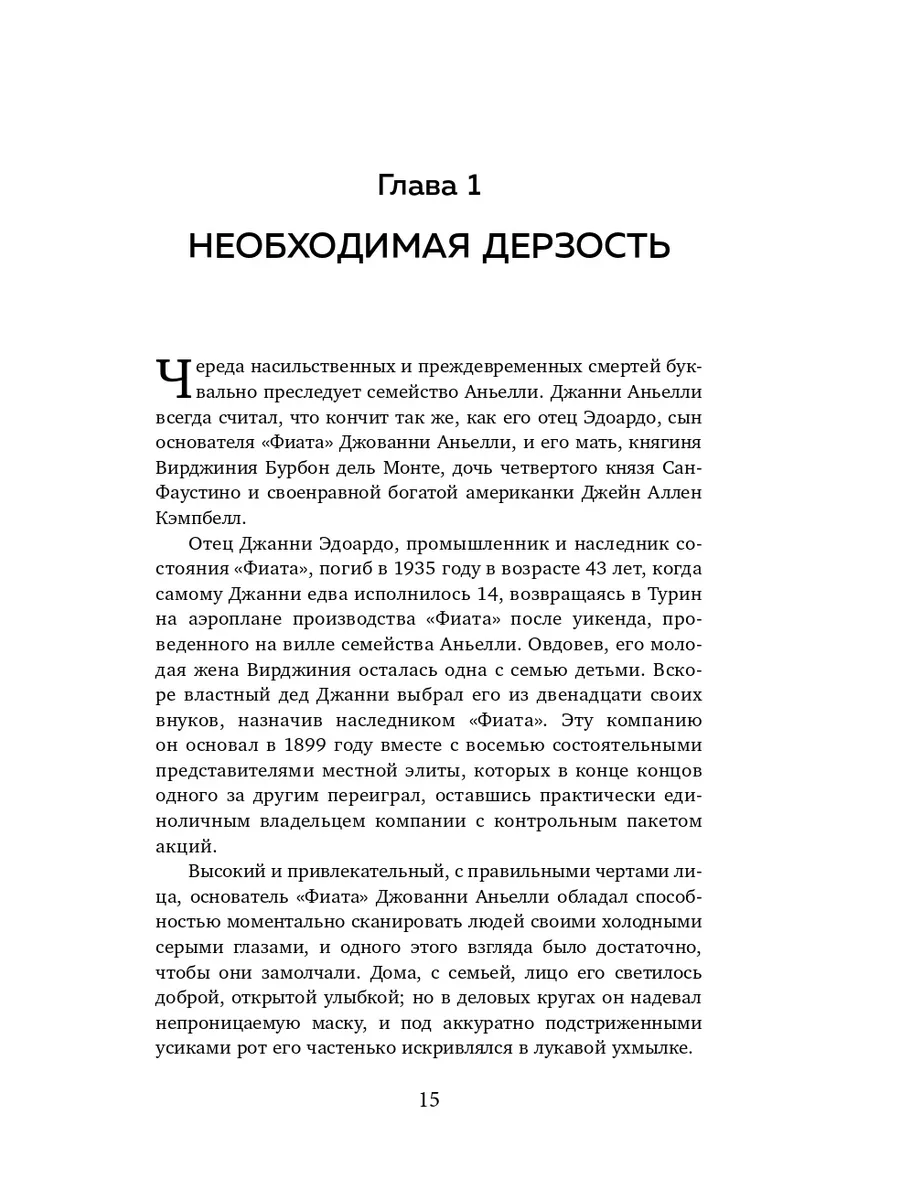 Глава 1

НЕОБХОДИМАЯ ДЕРЗОСТЬ

Череда насильственных и преждевременных смертей буквально преследует семейство Аньелли. Джанни Аньелли всегда считал, что кончит так же, как его отец Эдоардо, сын основателя «Фиата» Джованни Аньелли, и его мать, княгиня Вирджиния Бурбон дель Монте, дочь четвертого князя Сан-Фаустино и своенравной богатой американки Джейн Аллен Кэмпбелл.

Отец Джанни Эдоардо, промышленник и наследник состояния «Фиата», погиб в 1935 году в возрасте 43 лет, когда самому Джанни едва исполнилось 14, возвращаясь в Турин на аэроплане производства «Фиата» после уикенда, проведенного на вилле семейства Аньелли. Овдовев, его молодая жена Вирджиния осталась одна с семью детьми. Вскоре властный дед Джанни выбрал его из двенадцати своих внуков, назначив наследником «Фиата». Эту компанию он основал в 1899 году вместе с восемью состоятельными представителями местной элиты, которых в конце концов одного за другим переиграл, оставшись практически единоличным владельцем компании с контрольным пакетом акций.

Высокий и привлекательный, с правильными чертами лица, основатель «Фиата» Джованни Аньелли обладал способностью моментально сканировать людей своими холодными серыми глазами, и одного этого взгляда было достаточно, чтобы они замолчали. Дома, с семьей, лицо его светилось доброй, открытой улыбкой; но в деловых кругах он надевал непроницаемую маску, и под аккуратно подстриженными усиками рот его частенько искривлялся в лукавой ухмылке.

15